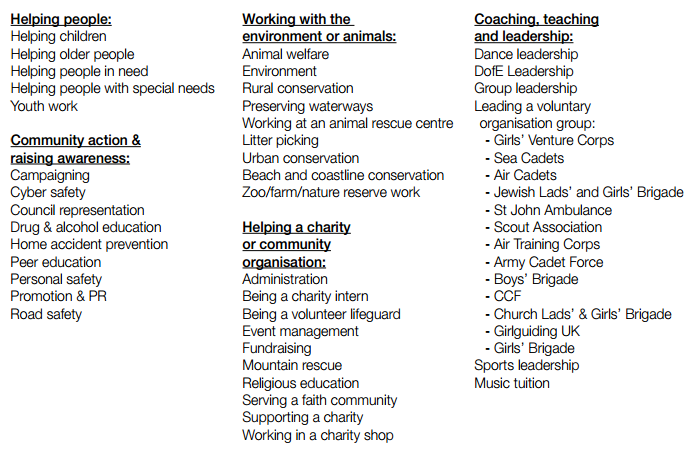 Helping people:
Helping children
Helping older people
Helping people in need
Helping people with special needs
Youth work

Community action & raising awareness:
Campaigning
Cyber safety
Council representation
Drug & alcohol education
Home accident prevention
Peer education
Personal safety
Promotion & PR
Road safety

Working with the environment or animals:
Animal welfare
Environment
Rural conservation
Preserving waterways
Working at an animal rescue centre
Litter picking
Urban conservation
Beach and coastline conservation
Zoo/farm/nature reserve work

Helping a charity or community organisation:
Administration
Being a charity intern
Being a volunteer lifeguard
Event management
Fundraising
Mountain rescue
Religious education
Serving a faith community
Supporting a charity
Working in a charity shop

Coaching, teaching and leadership:
Dance leadership
DofE Leadership
Group leadership
Leading a voluntary organisation group:
- Girls' Venture Corps
- Sea Cadets
- Air Cadets
- Jewish Lads' and Girls' Brigade
- St John Ambulance
- Scout Association
- Air Training Corps
- Army Cadet Force
- Boys' Brigade
- CCF
- Church Lads' & Girls' Brigade
- Girlguiding UK
- Girls' Brigade
Sports leadership
Music tuition